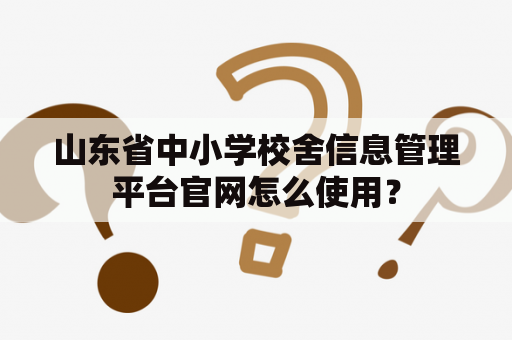 山东省中小学校舍信息管理平台官网怎么使用？